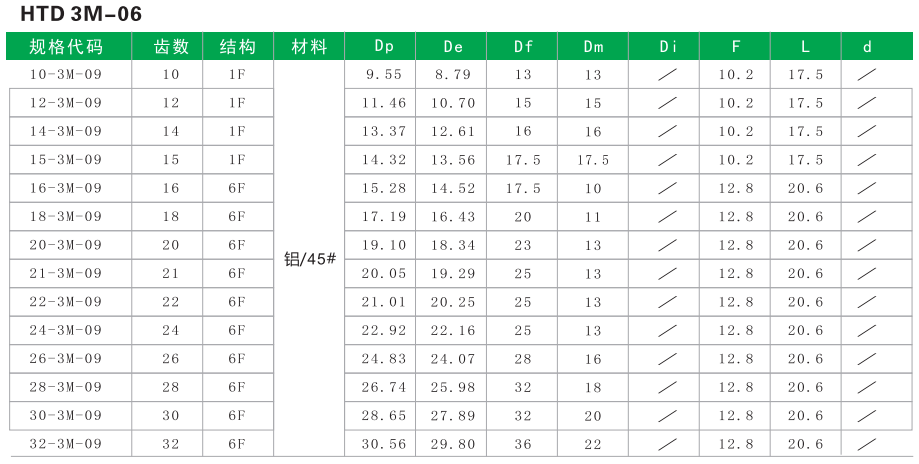 HTD 3M-06

| 规格代码 | 齿数 | 结构 | 材料 | Dp | De | Df | Dm | Di | F | L | d |
|---|---|---|---|---|---|---|---|---|---|---|---|
| 10-3M-09 | 10 | 1F | 铝/45# | 9.55 | 8.79 | 13 | 13 | / | 10.2 | 17.5 | / |
| 12-3M-09 | 12 | 1F | | 11.46 | 10.70 | 15 | 15 | / | 10.2 | 17.5 | / |
| 14-3M-09 | 14 | 1F | | 13.37 | 12.61 | 16 | 16 | / | 10.2 | 17.5 | / |
| 15-3M-09 | 15 | 1F | | 14.32 | 13.56 | 17.5 | 17.5 | / | 10.2 | 17.5 | / |
| 16-3M-09 | 16 | 6F | | 15.28 | 14.52 | 17.5 | 10 | / | 12.8 | 20.6 | / |
| 18-3M-09 | 18 | 6F | | 17.19 | 16.43 | 20 | 11 | / | 12.8 | 20.6 | / |
| 20-3M-09 | 20 | 6F | | 19.10 | 18.34 | 23 | 13 | / | 12.8 | 20.6 | / |
| 21-3M-09 | 21 | 6F | | 20.05 | 19.29 | 25 | 13 | / | 12.8 | 20.6 | / |
| 22-3M-09 | 22 | 6F | | 21.01 | 20.25 | 25 | 13 | / | 12.8 | 20.6 | / |
| 24-3M-09 | 24 | 6F | | 22.92 | 22.16 | 25 | 13 | / | 12.8 | 20.6 | / |
| 26-3M-09 | 26 | 6F | | 24.83 | 24.07 | 28 | 16 | / | 12.8 | 20.6 | / |
| 28-3M-09 | 28 | 6F | | 26.74 | 25.98 | 32 | 18 | / | 12.8 | 20.6 | / |
| 30-3M-09 | 30 | 6F | | 28.65 | 27.89 | 32 | 20 | / | 12.8 | 20.6 | / |
| 32-3M-09 | 32 | 6F | | 30.56 | 29.80 | 36 | 22 | / | 12.8 | 20.6 | / |